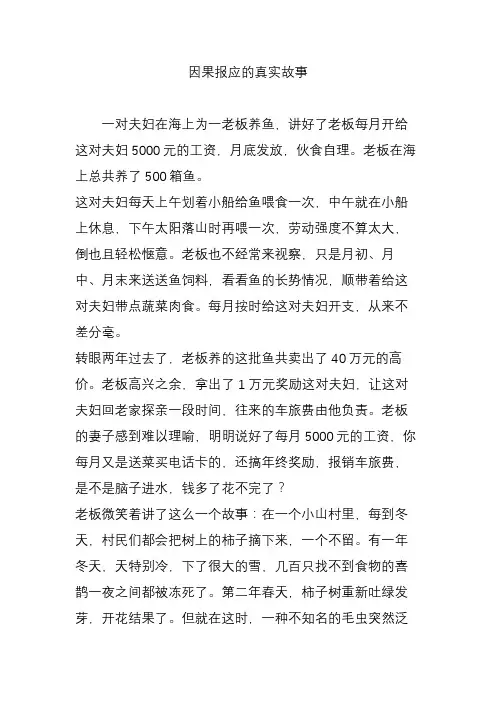 因果报应的真实故事

一对夫妇在海上为一老板养鱼，讲好了老板每月开给这对夫妇 5000 元的工资，月底发放，伙食自理。老板在海上总共养了 500 箱鱼。

这对夫妇每天上午划着小船给鱼喂食一次，中午就在小船上休息，下午太阳落山时再喂一次，劳动强度不算太大，倒也且轻松惬意。老板也不经常来视察，只是月初、月中、月末来送送鱼饲料，看看鱼的长势情况，顺带着给这对夫妇带点蔬菜肉食。每月按时给这对夫妇开支，从来不差分毫。

转眼两年过去了，老板养的这批鱼共卖出了 40 万元的高价。老板高兴之余，拿出了 1 万元奖励这对夫妇，让这对夫妇回老家探亲一段时间，往来的车旅费由他负责。老板的妻子感到难以理喻，明明说好了每月 5000 元的工资，你每月又是送菜买电话卡的，还搞年终奖励，报销车旅费，是不是脑子进水，钱多了花不完了？

老板微笑着讲了这么一个故事：在一个小山村里，每到冬天，村民们都会把树上的柿子摘下来，一个不留。有一年冬天，天特别冷，下了很大的雪，几百只找不到食物的喜鹊一夜之间都被冻死了。第二年春天，柿子树重新吐绿发芽，开花结果了。但就在这时，一种不知名的毛虫突然泛